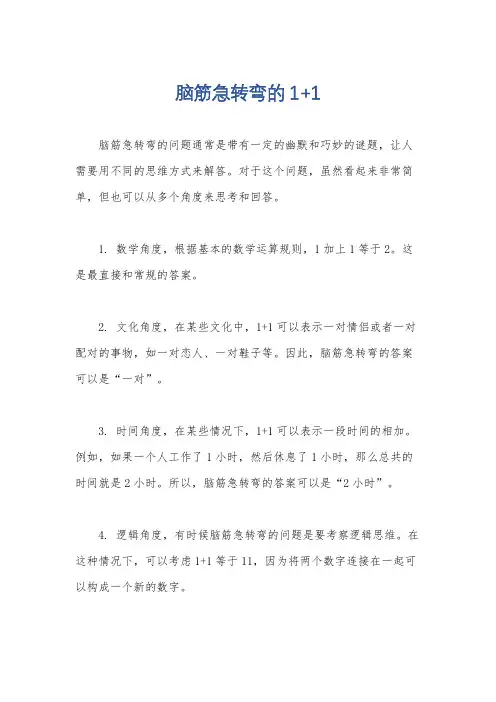 脑筋急转弯的 1+1

脑筋急转弯的问题通常是带有一定的幽默和巧妙的谜题，让人需要用不同的思维方式来解答。对于这个问题，虽然看起来非常简单，但也可以从多个角度来思考和回答。

1. 数学角度，根据基本的数学运算规则，1 加上 1 等于 2。这是最直接和常规的答案。

2. 文化角度，在某些文化中，1+1 可以表示一对情侣或者一对配对的事物，如一对恋人、一对鞋子等。因此，脑筋急转弯的答案可以是“一对”。

3. 时间角度，在某些情况下，1+1 可以表示一段时间的相加。例如，如果一个人工作了 1 小时，然后休息了 1 小时，那么总共的时间就是 2 小时。所以，脑筋急转弯的答案可以是“2 小时”。

4. 逻辑角度，有时候脑筋急转弯的问题是要考察逻辑思维。在这种情况下，可以考虑 1+1 等于 11，因为将两个数字连接在一起可以构成一个新的数字。